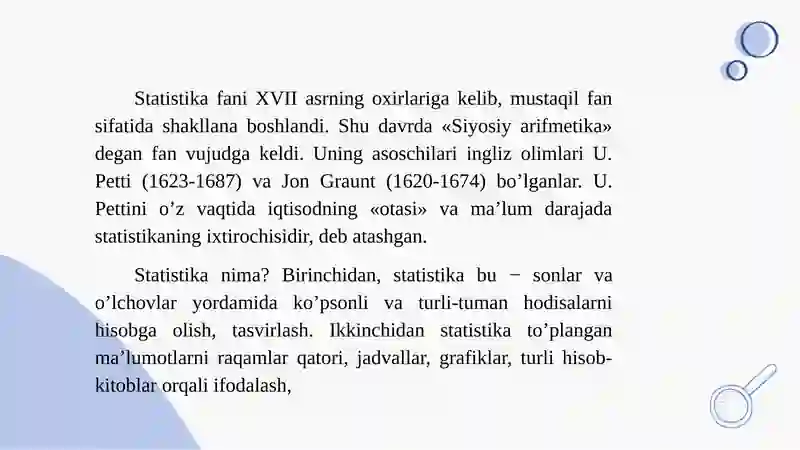 Statistika fani XVII asrning oxirlariga kelib, mustaqil fan sifatida shakllana boshlandi. Shu davrda «Siyosiy arifmetika» degan fan vujudga keldi. Uning asoschilari ingliz olimlari U. Petti (1623-1687) va Jon Graunt (1620-1674) bo’lganlar. U. Pettini o’z vaqtida iqtisodning «otasi» va ma’lum darajada statistikaning ixtirochisidir, deb atashgan.

Statistika nima? Birinchidan, statistika bu − sonlar va o’lchovlar yordamida ko’psonli va turli-tuman hodisalarni hisobga olish, tasvirlash. Ikkinchidan statistika to’plangan ma’lumotlarni raqamlar qatori, jadvallar, grafiklar, turli hisob-kitoblar orqali ifodalash,